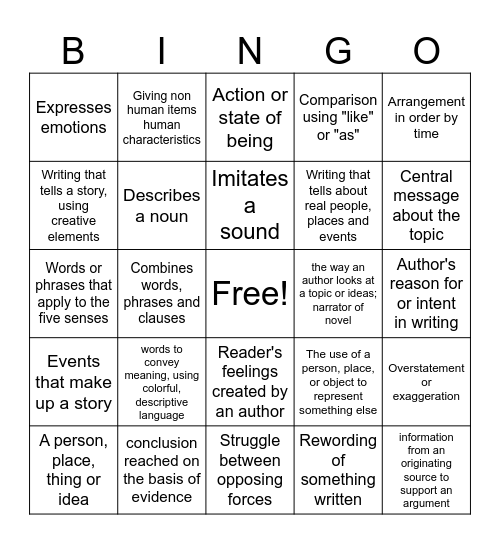 | B | I | N | G | O |
|---|---|---|---|---|
| Expresses emotions | Giving non human items human characteristics | Action or state of being | Comparison using "like" or "as" | Arrangement in order by time |
| Writing that tells a story, using creative elements | Describes a noun | Imitates a sound | Writing that tells about real people, places and events | Central message about the topic |
| Words or phrases that apply to the five senses | Combines words, phrases and clauses | Free! | the way an author looks at a topic or ideas; narrator of novel | Author's reason for or intent in writing |
| Events that make up a story | words to convey meaning, using colorful, descriptive language | Reader's feelings created by an author | The use of a person, place, or object to represent something else | Overstatement or exaggeration |
| A person, place, thing or idea | conclusion reached on the basis of evidence | Struggle between opposing forces | Rewording of something written | information from an originating source to support an argument |